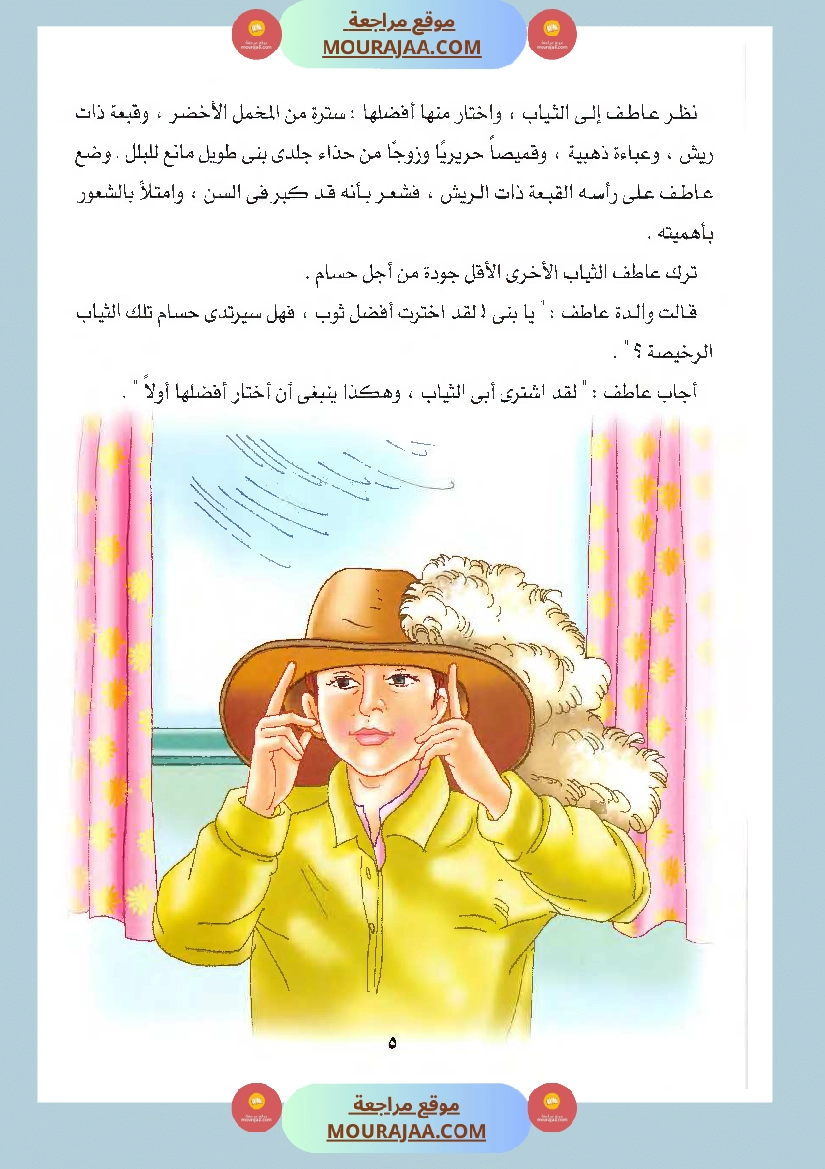 موقع مراجعة
MOURAJAA.COM

نظر عاطف إلى الثياب ، واختار منها أفضلها : سترة من المخمل الأخضر ، وقبعة ذات ريش ، وعباءة ذهبية ، وقميصاً حريريًا وزوجًا من حذاء جلدى بنى طويل مانع للبلل . وضع عاطف على رأسه القبعة ذات الريش ، فشعر بأنه قد كبر فى السن ، وامتلأ بالشعور بأهميته .

ترك عاطف الثياب الأخرى الأقل جودة من أجل حسام .

قالت والدة عاطف : " يا بنى ! لقد اخترت أفضل ثوب ، فهل سيرتدى حسام تلك الثياب الرخيصة ؟ " .

أجاب عاطف : " لقد اشترى أبى الثياب ، وهكذا ينبغى أن أختار أفضلها أولاً " .

٥

موقع مراجعة
MOURAJAA.COM